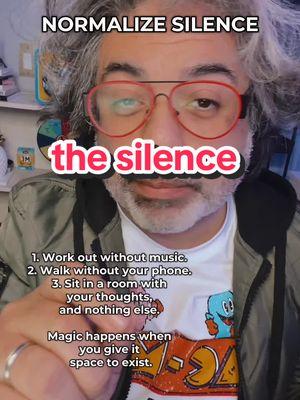 NORMALIZE SILENCE

the silence

1. Work out without music.
2. Walk without your phone.
3. Sit in a room with your thoughts, and nothing else.

Magic happens when you give it space to exist.